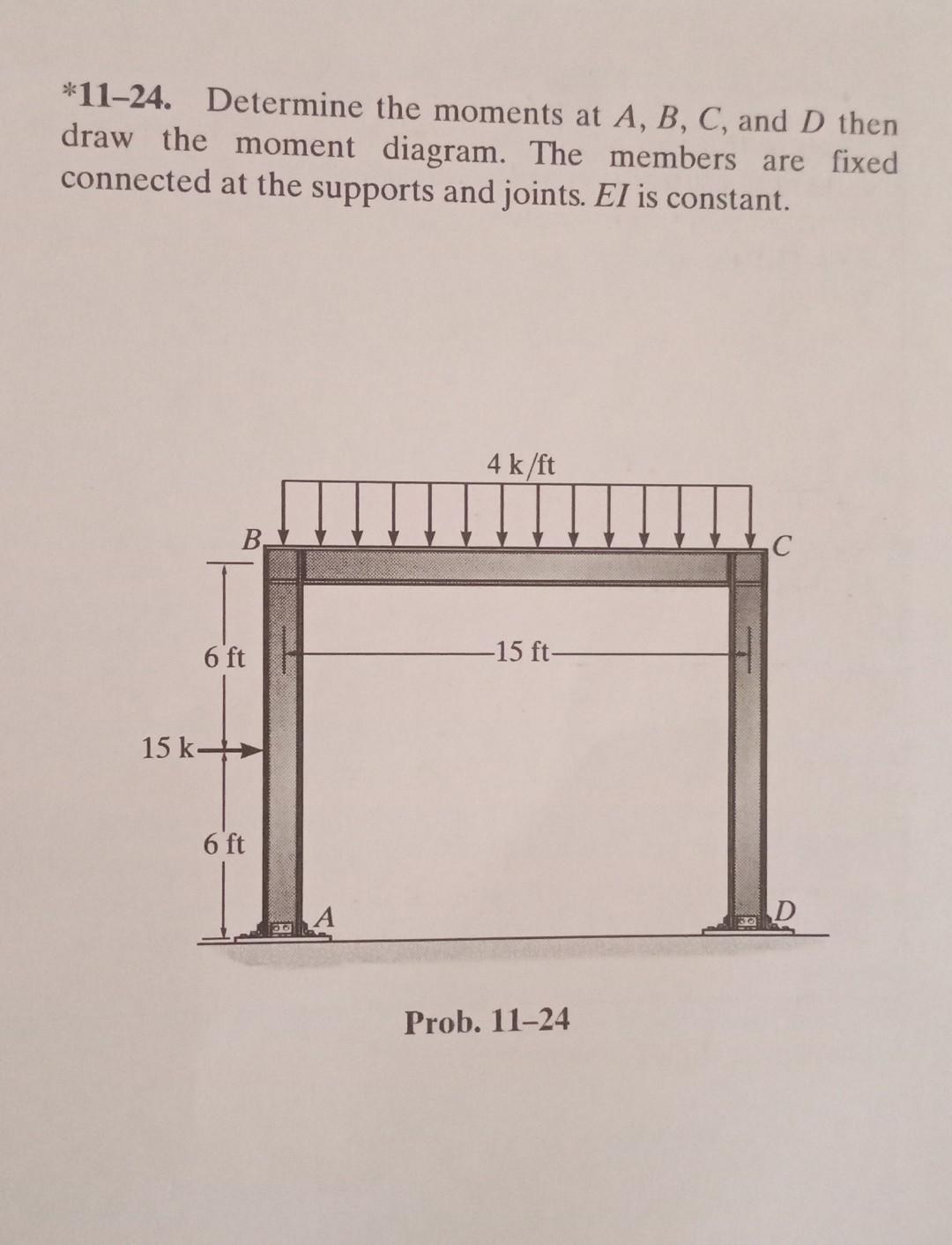 *11–24. Determine the moments at $A$, $B$, $C$, and $D$ then draw the moment diagram. The members are fixed connected at the supports and joints. $EI$ is constant.

4 k/ft

B

C

6 ft

15 ft

15 k

6 ft

A

D

Prob. 11–24